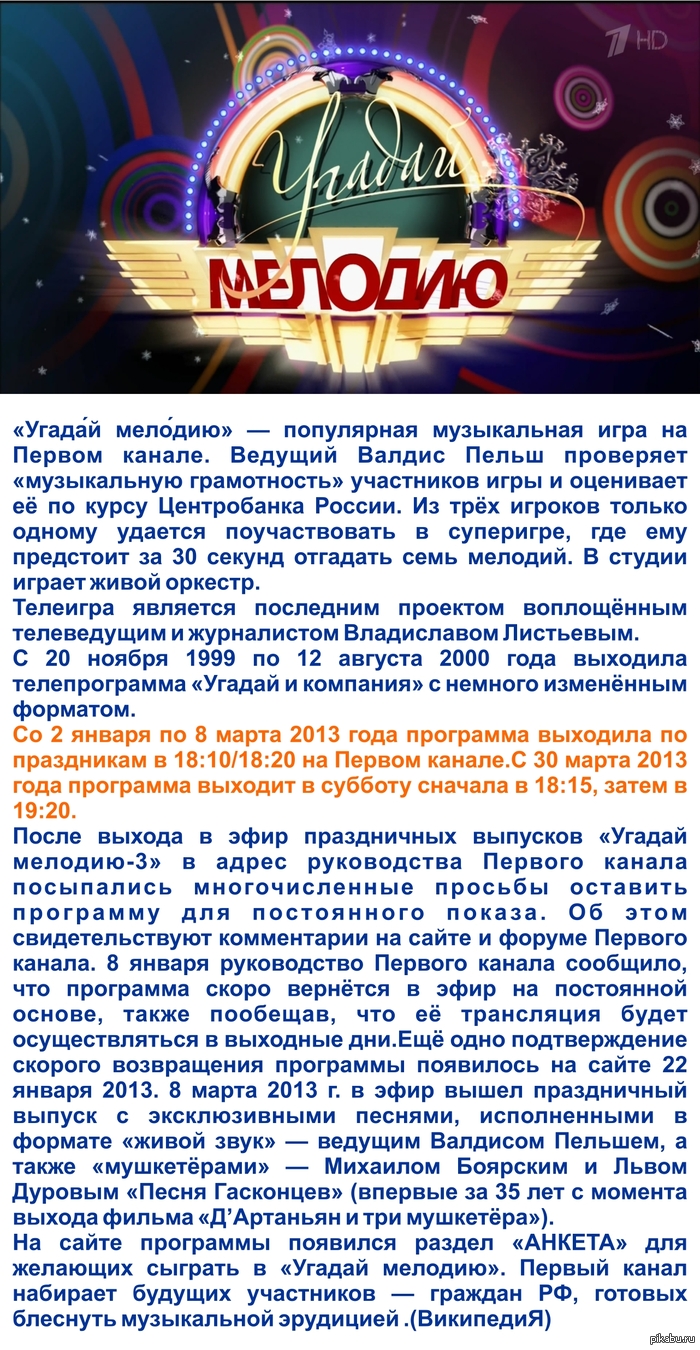 1 HD

Угадай
МЕЛОДИЮ

«Угада́й мело́дию» — популярная музыкальная игра на Первом канале. Ведущий Валдис Пельш проверяет «музыкальную грамотность» участников игры и оценивает её по курсу Центробанка России. Из трёх игроков только одному удается поучаствовать в суперигре, где ему предстоит за 30 секунд отгадать семь мелодий. В студии играет живой оркестр.
Телеигра является последним проектом воплощённым телеведущим и журналистом Владиславом Листьевым.
С 20 ноября 1999 по 12 августа 2000 года выходила телепрограмма «Угадай и компания» с немного изменённым форматом.
Со 2 января по 8 марта 2013 года программа выходила по праздникам в 18:10/18:20 на Первом канале.С 30 марта 2013 года программа выходит в субботу сначала в 18:15, затем в 19:20.
После выхода в эфир праздничных выпусков «Угадай мелодию-3» в адрес руководства Первого канала посыпались многочисленные просьбы оставить программу для постоянного показа. Об этом свидетельствуют комментарии на сайте и форуме Первого канала. 8 января руководство Первого канала сообщило, что программа скоро вернётся в эфир на постоянной основе, также пообещав, что её трансляция будет осуществляться в выходные дни.Ещё одно подтверждение скорого возвращения программы появилось на сайте 22 января 2013. 8 марта 2013 г. в эфир вышел праздничный выпуск с эксклюзивными песнями, исполненными в формате «живой звук» — ведущим Валдисом Пельшем, а также «мушкетёрами» — Михаилом Боярским и Львом Дуровым «Песня Гасконцев» (впервые за 35 лет с момента выхода фильма «Д'Артаньян и три мушкетёра»).
На сайте программы появился раздел «АНКЕТА» для желающих сыграть в «Угадай мелодию». Первый канал набирает будущих участников — граждан РФ, готовых блеснуть музыкальной эрудицией .(ВикипедиЯ)

pikabu.ru